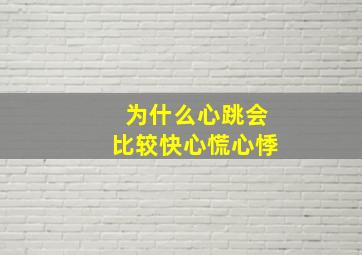 为什么心跳会
比较快心慌心悸